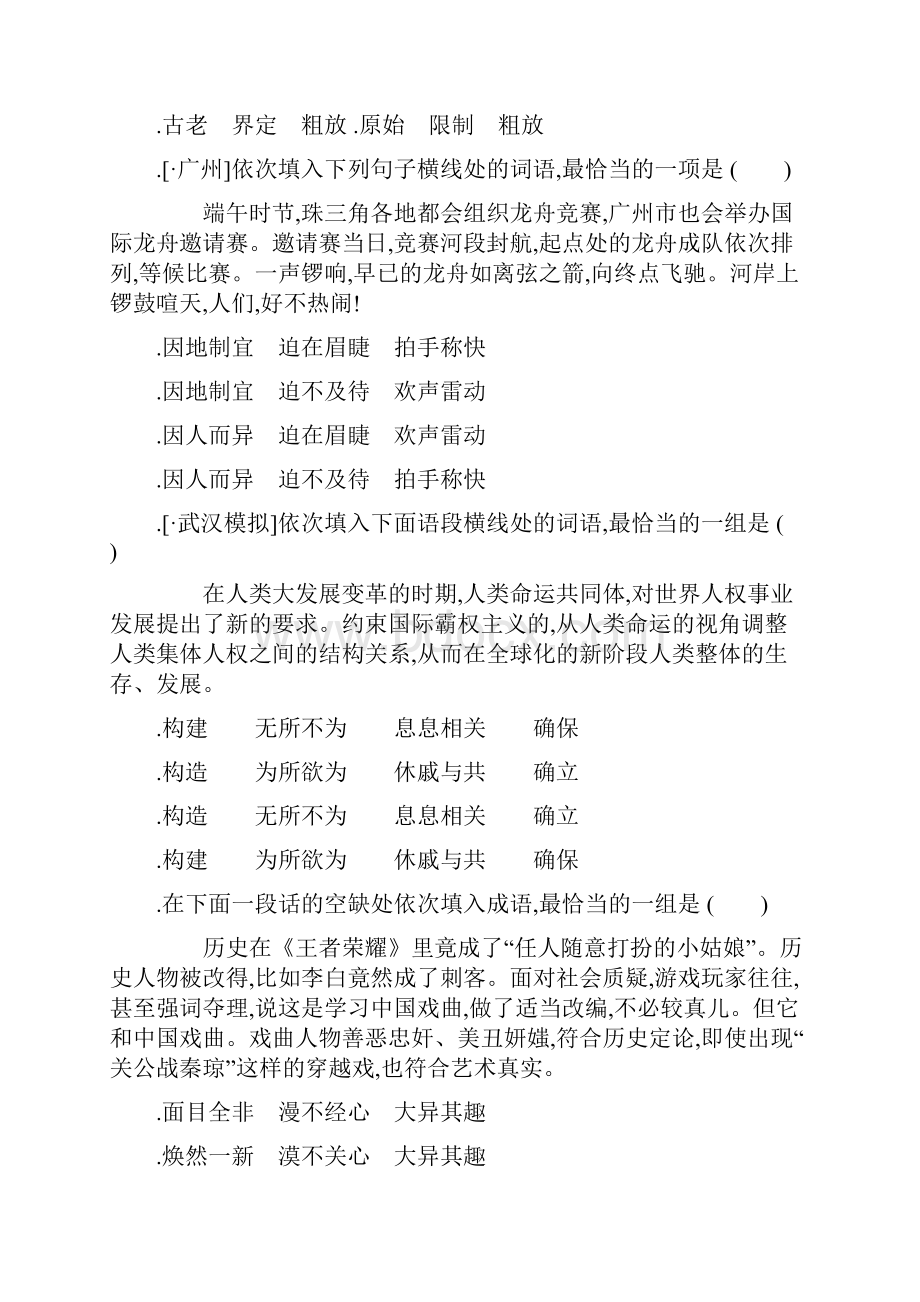 .古老　界定　粗放 .原始　限制　粗放

.[·广州]依次填入下列句子横线处的词语,最恰当的一项是 (　　)

端午时节,珠三角各地都会组织龙舟竞赛,广州市也会举办国际龙舟邀请赛。邀请赛当日,竞赛河段封航,起点处的龙舟成队依次排列,等候比赛。一声锣响,早已的龙舟如离弦之箭,向终点飞驰。河岸上锣鼓喧天,人们,好不热闹!

.因地制宜　迫在眉睫　拍手称快

.因地制宜　迫不及待　欢声雷动

.因人而异　迫在眉睫　欢声雷动

.因人而异　迫不及待　拍手称快

.[·武汉模拟]依次填入下面语段横线处的词语,最恰当的一组是 (　　)

在人类大发展变革的时期,人类命运共同体,对世界人权事业发展提出了新的要求。约束国际霸权主义的,从人类命运的视角调整人类集体人权之间的结构关系,从而在全球化的新阶段人类整体的生存、发展。

.构建　　无所不为　　息息相关　　确保

.构造　　为所欲为　　休戚与共　　确立

.构造　　无所不为　　息息相关　　确立

.构建　　为所欲为　　休戚与共　　确保

.在下面一段话的空缺处依次填入成语,最恰当的一组是 (　　)

历史在《王者荣耀》里竟成了“任人随意打扮的小姑娘”。历史人物被改得,比如李白竟然成了刺客。面对社会质疑,游戏玩家往往,甚至强词夺理,说这是学习中国戏曲,做了适当改编,不必较真儿。但它和中国戏曲。戏曲人物善恶忠奸、美丑妍媸,符合历史定论,即使出现“关公战秦琼”这样的穿越戏,也符合艺术真实。

.面目全非　漫不经心　大异其趣

.焕然一新　漠不关心　大异其趣